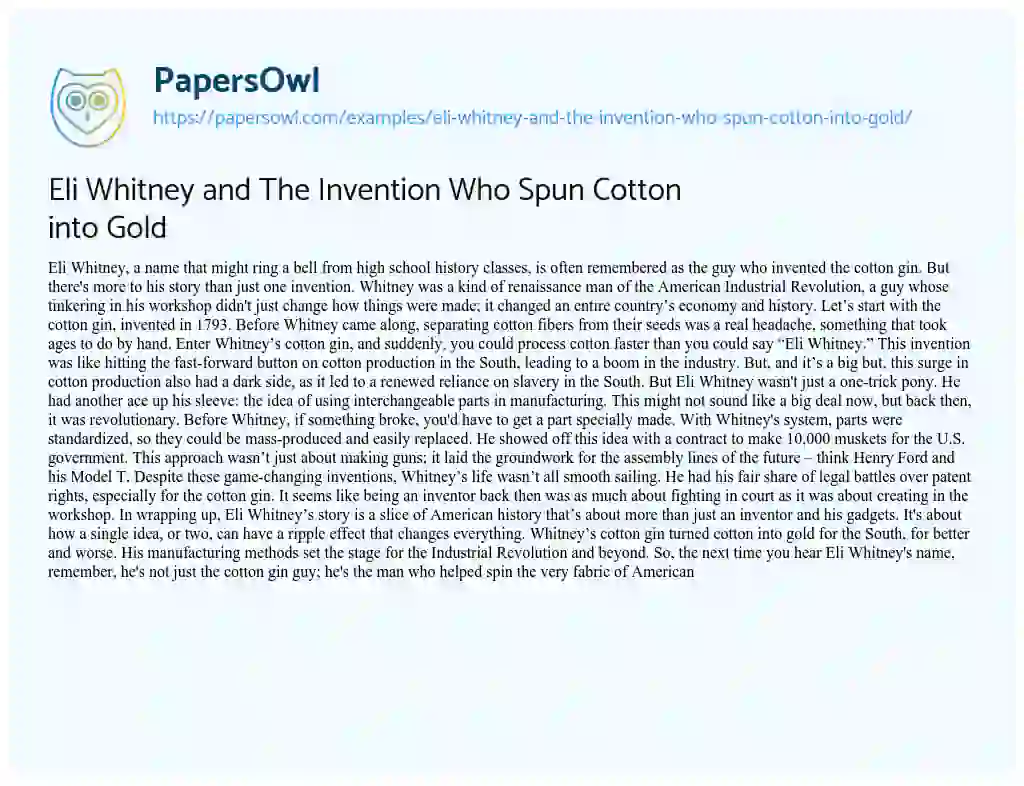 PapersOwl
https://papersowl.com/examples/eli-whitney-and-the-invention-who-spun-cotton-into-gold/

Eli Whitney and The Invention Who Spun Cotton into Gold

Eli Whitney, a name that might ring a bell from high school history classes, is often remembered as the guy who invented the cotton gin. But there's more to his story than just one invention. Whitney was a kind of renaissance man of the American Industrial Revolution, a guy whose tinkering in his workshop didn't just change how things were made; it changed an entire country's economy and history. Let's start with the cotton gin, invented in 1793. Before Whitney came along, separating cotton fibers from their seeds was a real headache, something that took ages to do by hand. Enter Whitney's cotton gin, and suddenly, you could process cotton faster than you could say "Eli Whitney." This invention was like hitting the fast-forward button on cotton production in the South, leading to a boom in the industry. But, and it's a big but, this surge in cotton production also had a dark side, as it led to a renewed reliance on slavery in the South. But Eli Whitney wasn't just a one-trick pony. He had another ace up his sleeve: the idea of using interchangeable parts in manufacturing. This might not sound like a big deal now, but back then, it was revolutionary. Before Whitney, if something broke, you'd have to get a part specially made. With Whitney's system, parts were standardized, so they could be mass-produced and easily replaced. He showed off this idea with a contract to make 10,000 muskets for the U.S. government. This approach wasn't just about making guns; it laid the groundwork for the assembly lines of the future – think Henry Ford and his Model T. Despite these game-changing inventions, Whitney's life wasn't all smooth sailing. He had his fair share of legal battles over patent rights, especially for the cotton gin. It seems like being an inventor back then was as much about fighting in court as it was about creating in the workshop. In wrapping up, Eli Whitney's story is a slice of American history that's about more than just an inventor and his gadgets. It's about how a single idea, or two, can have a ripple effect that changes everything. Whitney's cotton gin turned cotton into gold for the South, for better and worse. His manufacturing methods set the stage for the Industrial Revolution and beyond. So, the next time you hear Eli Whitney's name, remember, he's not just the cotton gin guy; he's the man who helped spin the very fabric of American